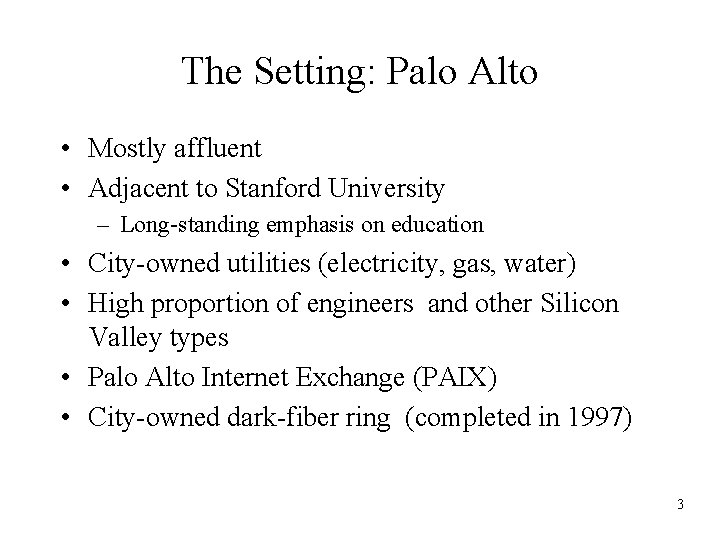 The Setting: Palo Alto

• Mostly affluent
• Adjacent to Stanford University
– Long-standing emphasis on education
• City-owned utilities (electricity, gas, water)
• High proportion of engineers and other Silicon Valley types
• Palo Alto Internet Exchange (PAIX)
• City-owned dark-fiber ring (completed in 1997)

3